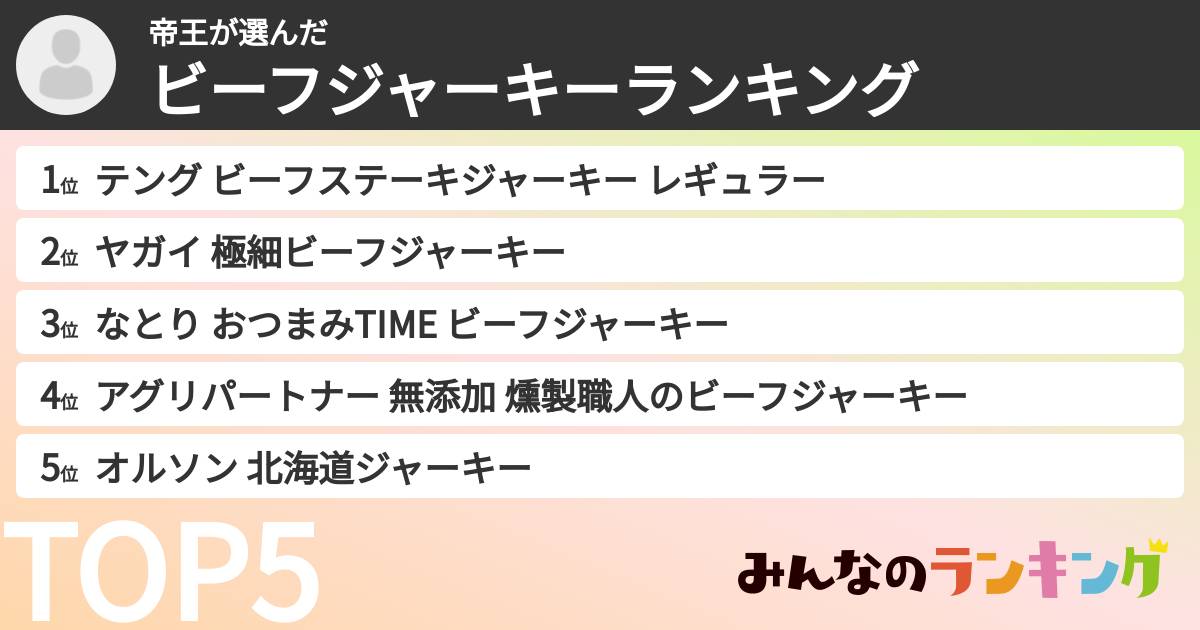 帝王が選んだ
ビーフジャーキーランキング

1位 テング ビーフステーキジャーキー レギュラー
2位 ヤガイ 極細ビーフジャーキー
3位 なとり おつまみTIME ビーフジャーキー
4位 アグリパートナー 無添加 燻製職人のビーフジャーキー
5位 オルソン 北海道ジャーキー

TOP5

みんなのランキング